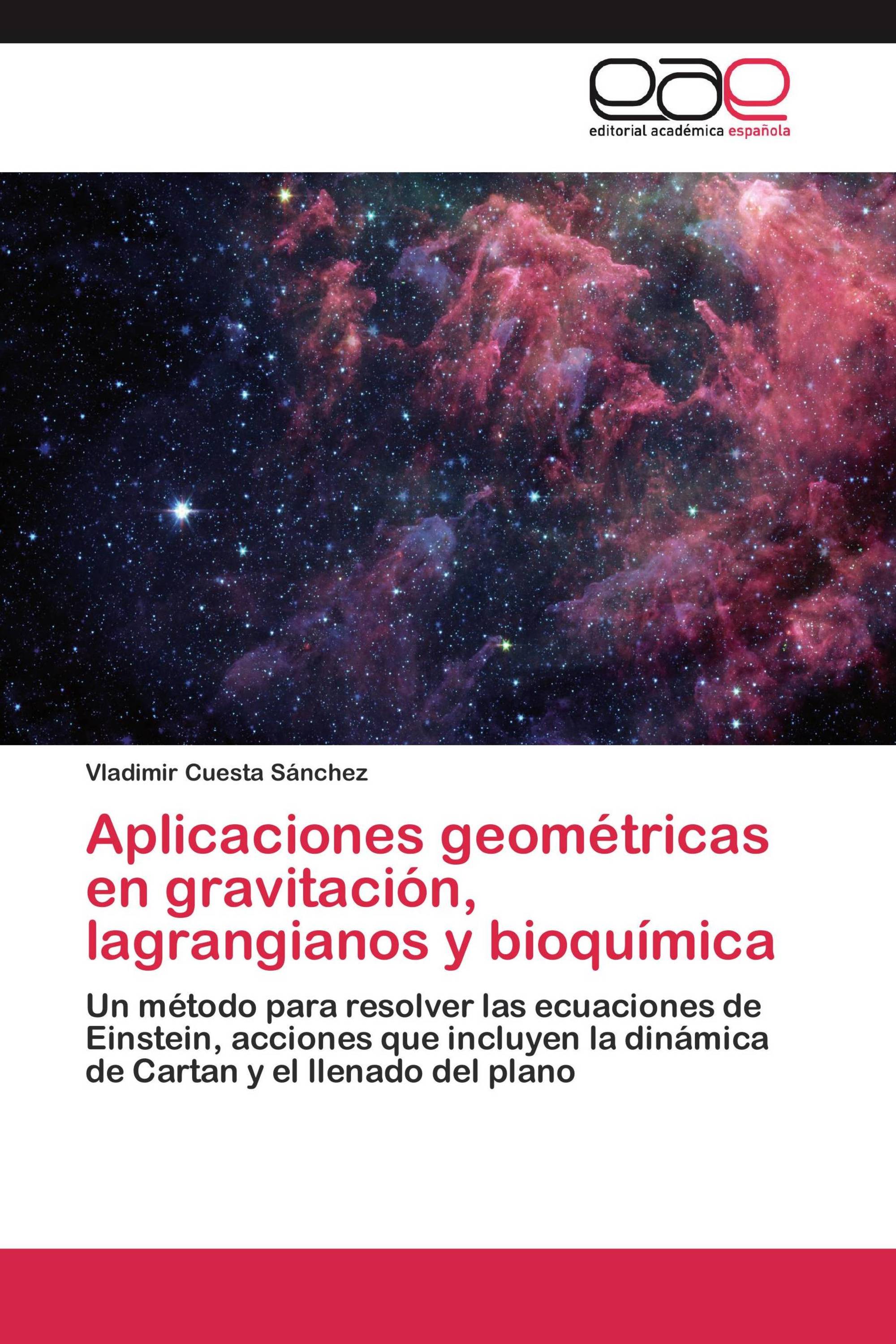 eae
editorial académica española

Vladimir Cuesta Sánchez

Aplicaciones geométricas en gravitación, lagrangianos y bioquímica

Un método para resolver las ecuaciones de Einstein, acciones que incluyen la dinámica de Cartan y el llenado del plano